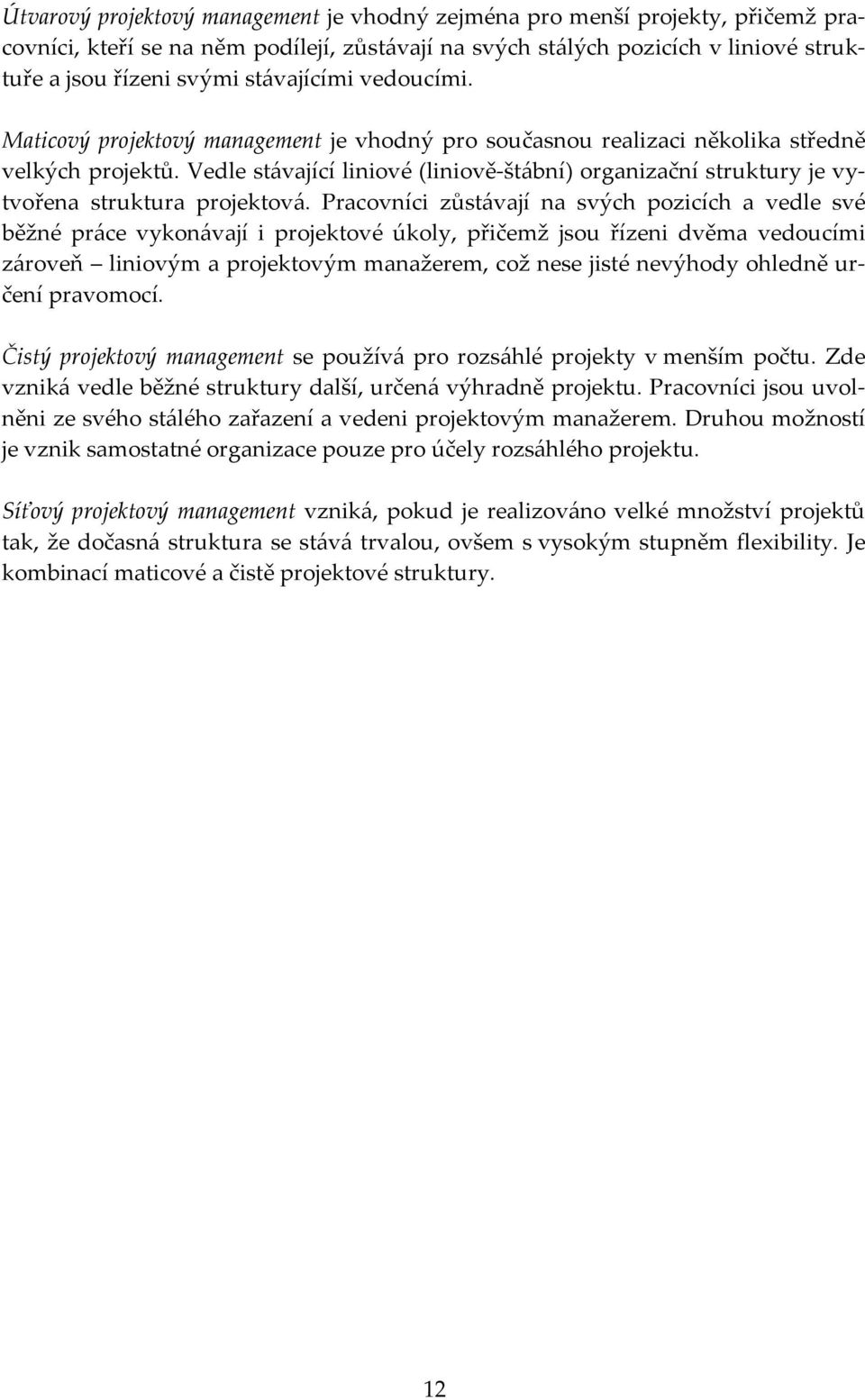 Útvarový projektový management je vhodný zejména pro menší projekty, přičemž pracovníci, kteří se na něm podílejí, zůstávají na svých stálých pozicích v liniové struktuře a jsou řízeni svými stávajícími vedoucími.

Maticový projektový management je vhodný pro současnou realizaci několika středně velkých projektů. Vedle stávající liniové (liniově-štábní) organizační struktury je vytvořena struktura projektová. Pracovníci zůstávají na svých pozicích a vedle své běžné práce vykonávají i projektové úkoly, přičemž jsou řízeni dvěma vedoucími zároveň – liniovým a projektovým manažerem, což nese jisté nevýhody ohledně určení pravomocí.

Čistý projektový management se používá pro rozsáhlé projekty v menším počtu. Zde vzniká vedle běžné struktury další, určená výhradně projektu. Pracovníci jsou uvolněni ze svého stálého zařazení a vedeni projektovým manažerem. Druhou možností je vznik samostatné organizace pouze pro účely rozsáhlého projektu.

Síťový projektový management vzniká, pokud je realizováno velké množství projektů tak, že dočasná struktura se stává trvalou, ovšem s vysokým stupněm flexibility. Je kombinací maticové a čistě projektové struktury.

12